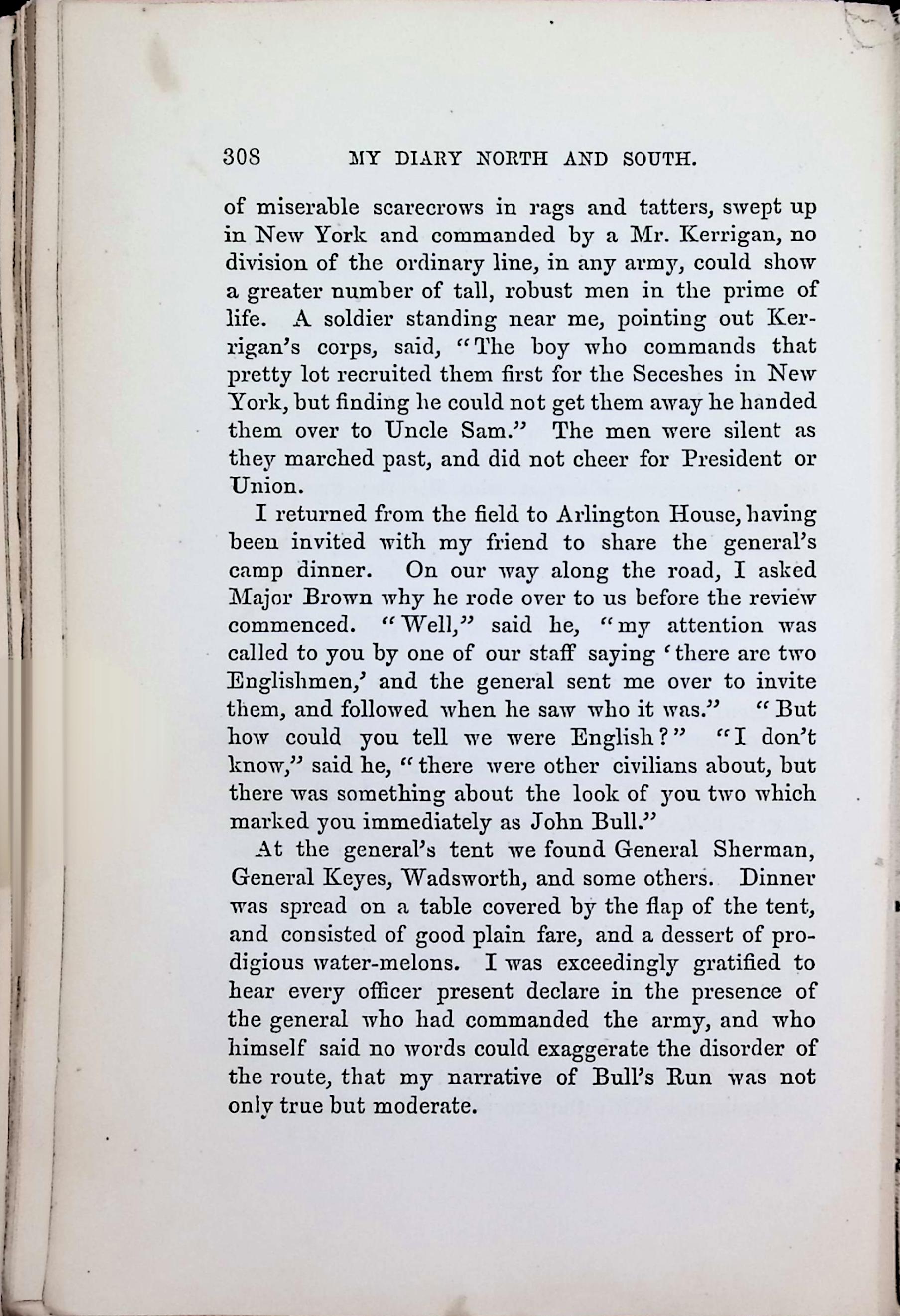 308 MY DIARY NORTH AND SOUTH.

of miserable scarecrows in rags and tatters, swept up in New York and commanded by a Mr. Kerrigan, no division of the ordinary line, in any army, could show a greater number of tall, robust men in the prime of life. A soldier standing near me, pointing out Kerrigan's corps, said, "The boy who commands that pretty lot recruited them first for the Seceshes in New York, but finding he could not get them away he handed them over to Uncle Sam." The men were silent as they marched past, and did not cheer for President or Union.

I returned from the field to Arlington House, having been invited with my friend to share the general's camp dinner. On our way along the road, I asked Major Brown why he rode over to us before the review commenced. "Well," said he, "my attention was called to you by one of our staff saying 'there are two Englishmen,' and the general sent me over to invite them, and followed when he saw who it was." "But how could you tell we were English?" "I don't know," said he, "there were other civilians about, but there was something about the look of you two which marked you immediately as John Bull."

At the general's tent we found General Sherman, General Keyes, Wadsworth, and some others. Dinner was spread on a table covered by the flap of the tent, and consisted of good plain fare, and a dessert of prodigious water-melons. I was exceedingly gratified to hear every officer present declare in the presence of the general who had commanded the army, and who himself said no words could exaggerate the disorder of the route, that my narrative of Bull's Run was not only true but moderate.